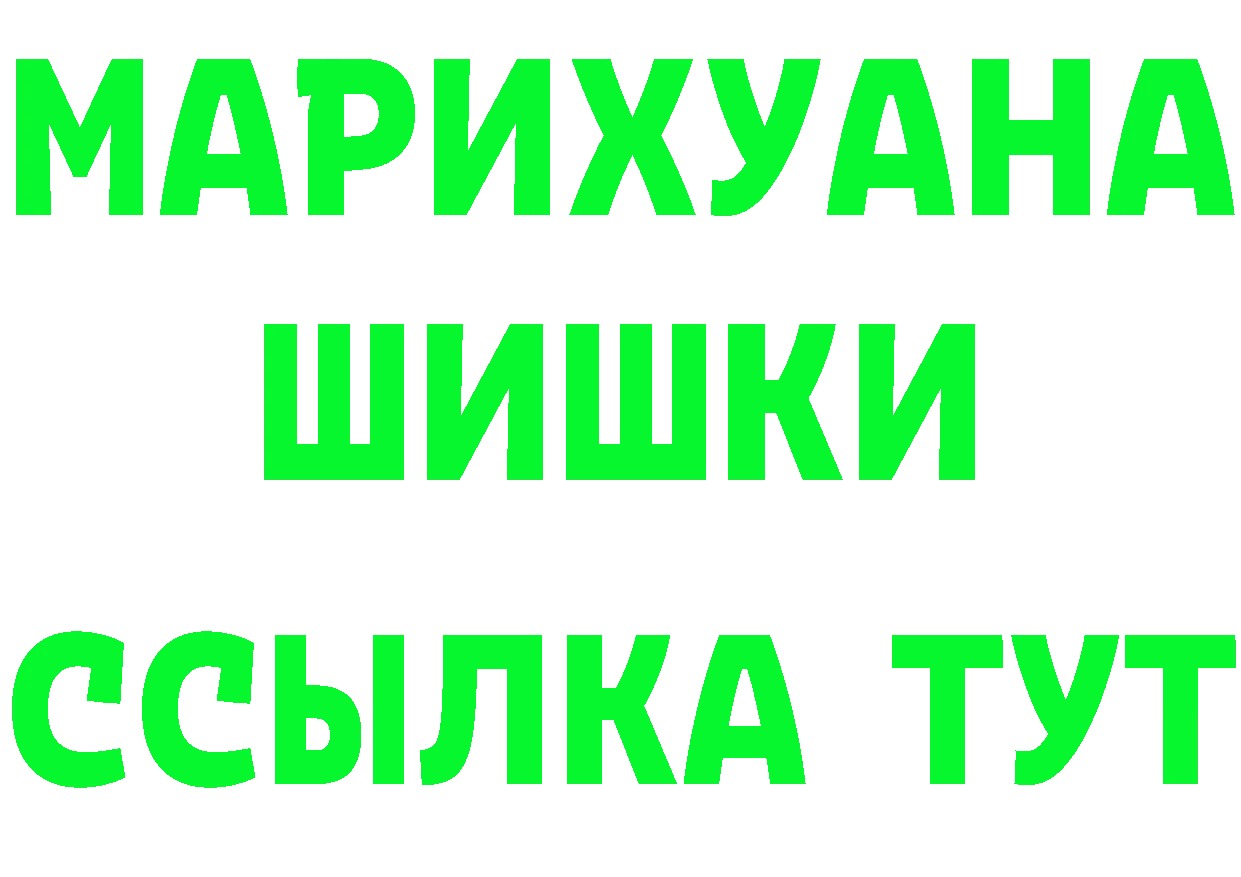 МАРИХУАНА
ШИШКИ
ССЫЛКА ТУТ